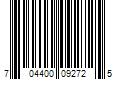 7 04400 09272 5